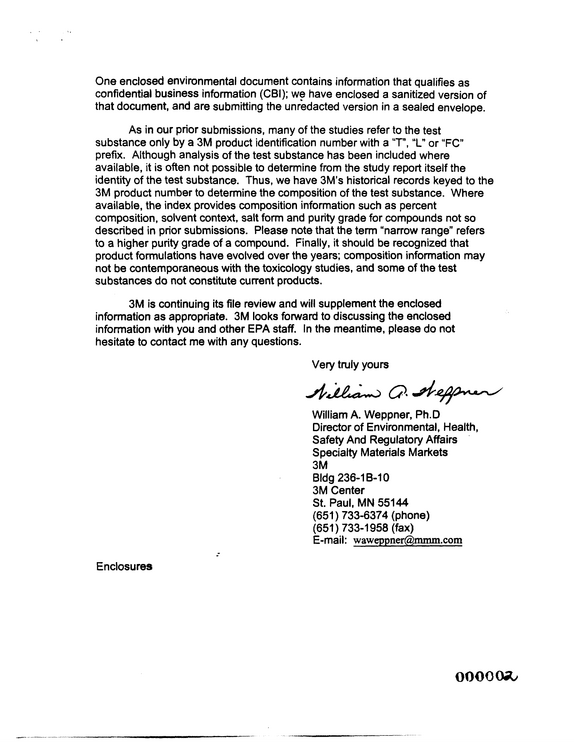 One enclosed environmental document contains information that qualifies as confidential business information (CBI); we have enclosed a sanitized version of that document, and are submitting the unredacted version in a sealed envelope.

As in our prior submissions, many of the studies refer to the test substance only by a 3M product identification number with a "T", "L" or "FC" prefix. Although analysis of the test substance has been included where available, it is often not possible to determine from the study report itself the identity of the test substance. Thus, we have 3M's historical records keyed to the 3M product number to determine the composition of the test substance. Where available, the index provides composition information such as percent composition, solvent context, salt form and purity grade for compounds not so described in prior submissions. Please note that the term "narrow range" refers to a higher purity grade of a compound. Finally, it should be recognized that product formulations have evolved over the years; composition information may not be contemporaneous with the toxicology studies, and some of the test substances do not constitute current products.

3M is continuing its file review and will supplement the enclosed information as appropriate. 3M looks forward to discussing the enclosed information with you and other EPA staff. In the meantime, please do not hesitate to contact me with any questions.

Very truly yours

William A. Weppner

William A. Weppner, Ph.D
Director of Environmental, Health,
Safety And Regulatory Affairs
Specialty Materials Markets
3M
Bldg 236-1B-10
3M Center
St. Paul, MN 55144
(651) 733-6374 (phone)
(651) 733-1958 (fax)
E-mail: waweppner@mmm.com

Enclosures

000002